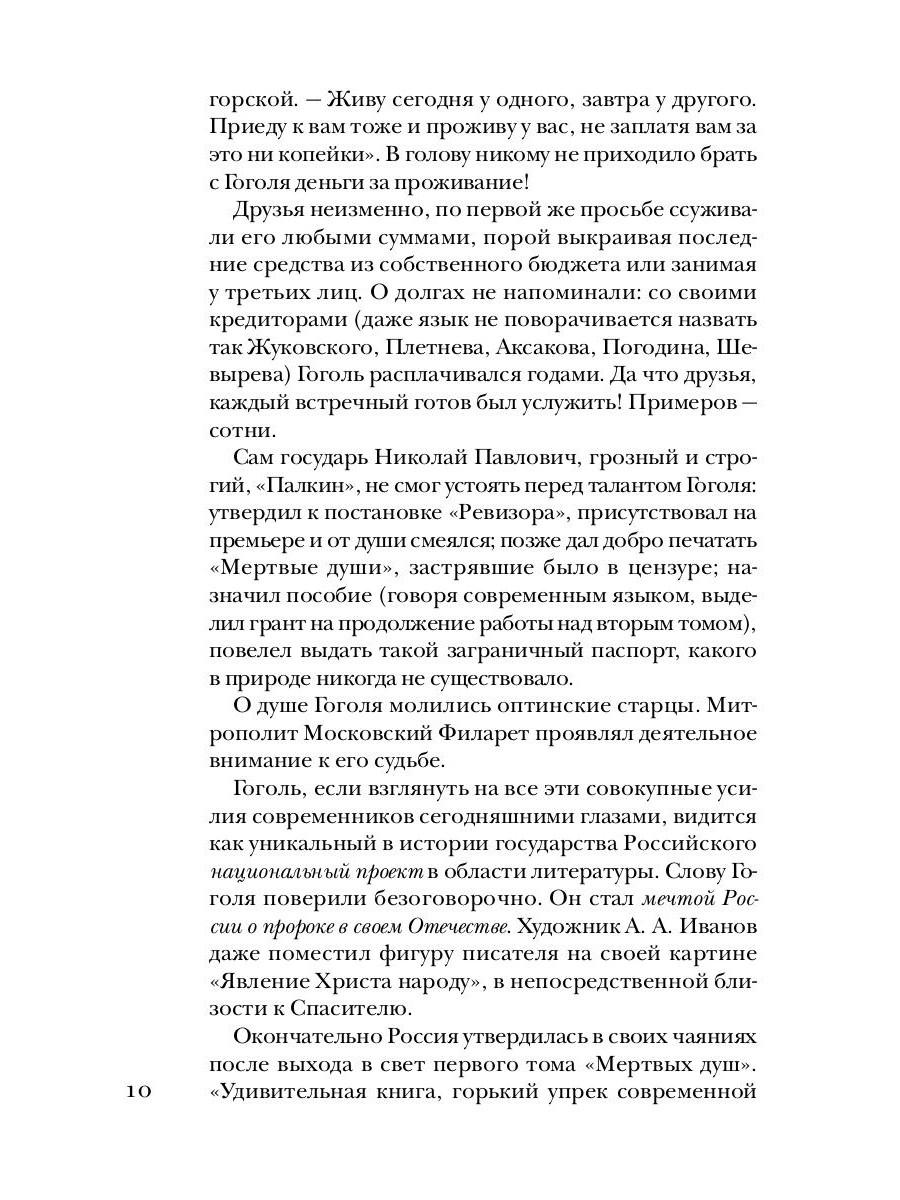 горской. — Живу сегодня у одного, завтра у другого. Приеду к вам тоже и проживу у вас, не заплатя вам за это ни копейки». В голову никому не приходило брать с Гоголя деньги за проживание!

Друзья неизменно, по первой же просьбе ссуживали его любыми суммами, порой выкраивая последние средства из собственного бюджета или занимая у третьих лиц. О долгах не напоминали: со своими кредиторами (даже язык не поворачивается назвать так Жуковского, Плетнева, Аксакова, Погодина, Шевырева) Гоголь расплачивался годами. Да что друзья, каждый встречный готов был услужить! Примеров — сотни.

Сам государь Николай Павлович, грозный и строгий, «Палкин», не смог устоять перед талантом Гоголя: утвердил к постановке «Ревизора», присутствовал на премьере и от души смеялся; позже дал добро печатать «Мертвые души», застрявшие было в цензуре; назначил пособие (говоря современным языком, выделил грант на продолжение работы над вторым томом), повелел выдать такой заграничный паспорт, какого в природе никогда не существовало.

О душе Гоголя молились оптинские старцы. Митрополит Московский Филарет проявлял деятельное внимание к его судьбе.

Гоголь, если взглянуть на все эти совокупные усилия современников сегодняшними глазами, видится как уникальный в истории государства Российского национальный проект в области литературы. Слову Гоголя поверили безоговорочно. Он стал мечтой России о пророке в своем Отечестве. Художник А. А. Иванов даже поместил фигуру писателя на своей картине «Явление Христа народу», в непосредственной близости к Спасителю.

Окончательно Россия утвердилась в своих чаяниях после выхода в свет первого тома «Мертвых душ». «Удивительная книга, горький упрек современной

10